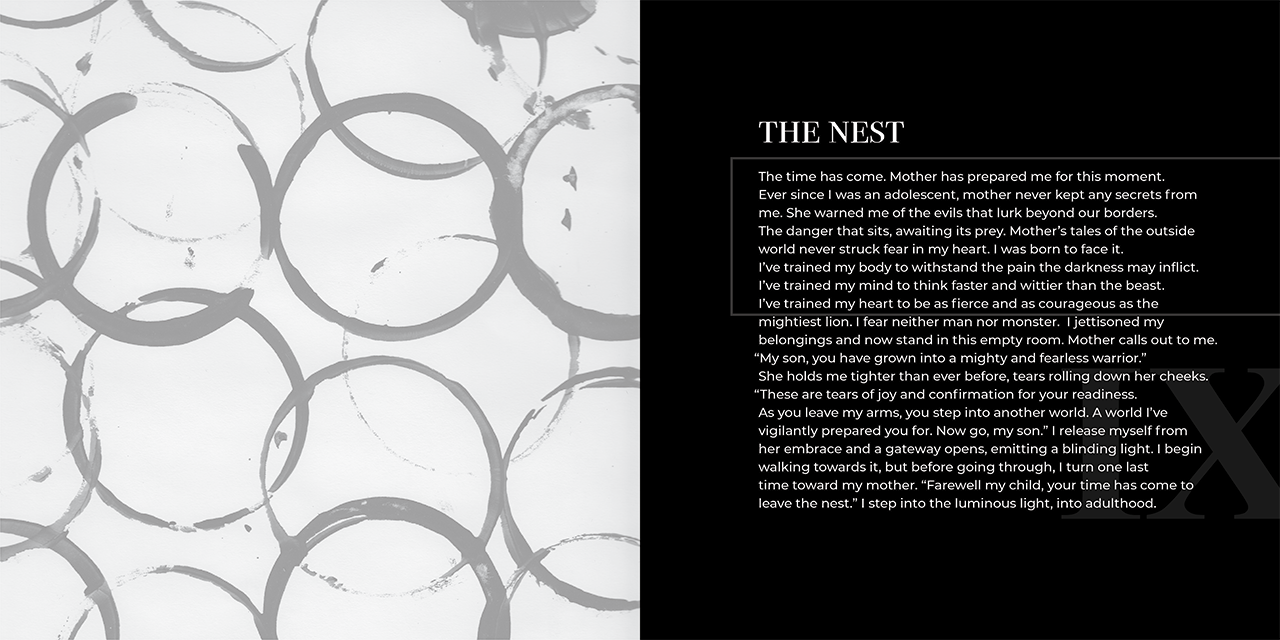 THE NEST

The time has come. Mother has prepared me for this moment. Ever since I was an adolescent, mother never kept any secrets from me. She warned me of the evils that lurk beyond our borders. The danger that sits, awaiting its prey. Mother's tales of the outside world never struck fear in my heart. I was born to face it. I've trained my body to withstand the pain the darkness may inflict. I've trained my mind to think faster and wittier than the beast. I've trained my heart to be as fierce and as courageous as the mightiest lion. I fear neither man nor monster. I jettisoned my belongings and now stand in this empty room. Mother calls out to me. "My son, you have grown into a mighty and fearless warrior." She holds me tighter than ever before, tears rolling down her cheeks. "These are tears of joy and confirmation for your readiness. As you leave my arms, you step into another world. A world I've vigilantly prepared you for. Now go, my son." I release myself from her embrace and a gateway opens, emitting a blinding light. I begin walking towards it, but before going through, I turn one last time toward my mother. "Farewell my child, your time has come to leave the nest." I step into the luminous light, into adulthood.

IX